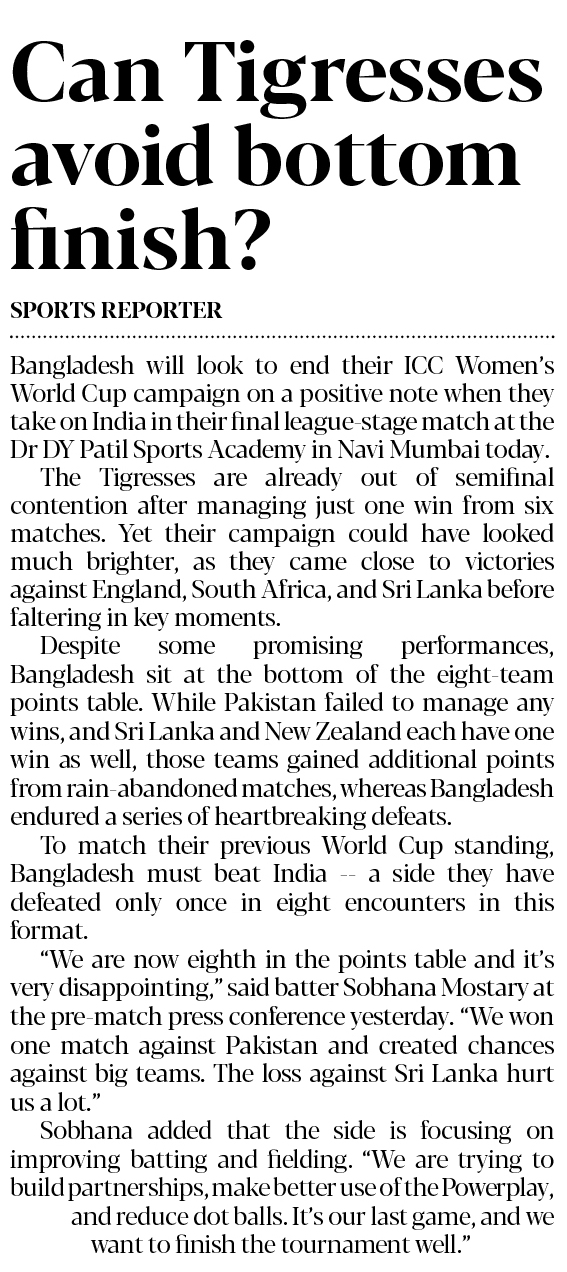 Can Tigresses avoid bottom finish?

SPORTS REPORTER

Bangladesh will look to end their ICC Women's World Cup campaign on a positive note when they take on India in their final league-stage match at the Dr DY Patil Sports Academy in Navi Mumbai today.

The Tigresses are already out of semifinal contention after managing just one win from six matches. Yet their campaign could have looked much brighter, as they came close to victories against England, South Africa, and Sri Lanka before faltering in key moments.

Despite some promising performances, Bangladesh sit at the bottom of the eight-team points table. While Pakistan failed to manage any wins, and Sri Lanka and New Zealand each have one win as well, those teams gained additional points from rain-abandoned matches, whereas Bangladesh endured a series of heartbreaking defeats.

To match their previous World Cup standing, Bangladesh must beat India -- a side they have defeated only once in eight encounters in this format.

"We are now eighth in the points table and it's very disappointing," said batter Sobhana Mostary at the pre-match press conference yesterday. "We won one match against Pakistan and created chances against big teams. The loss against Sri Lanka hurt us a lot."

Sobhana added that the side is focusing on improving batting and fielding. "We are trying to build partnerships, make better use of the Powerplay, and reduce dot balls. It's our last game, and we want to finish the tournament well."